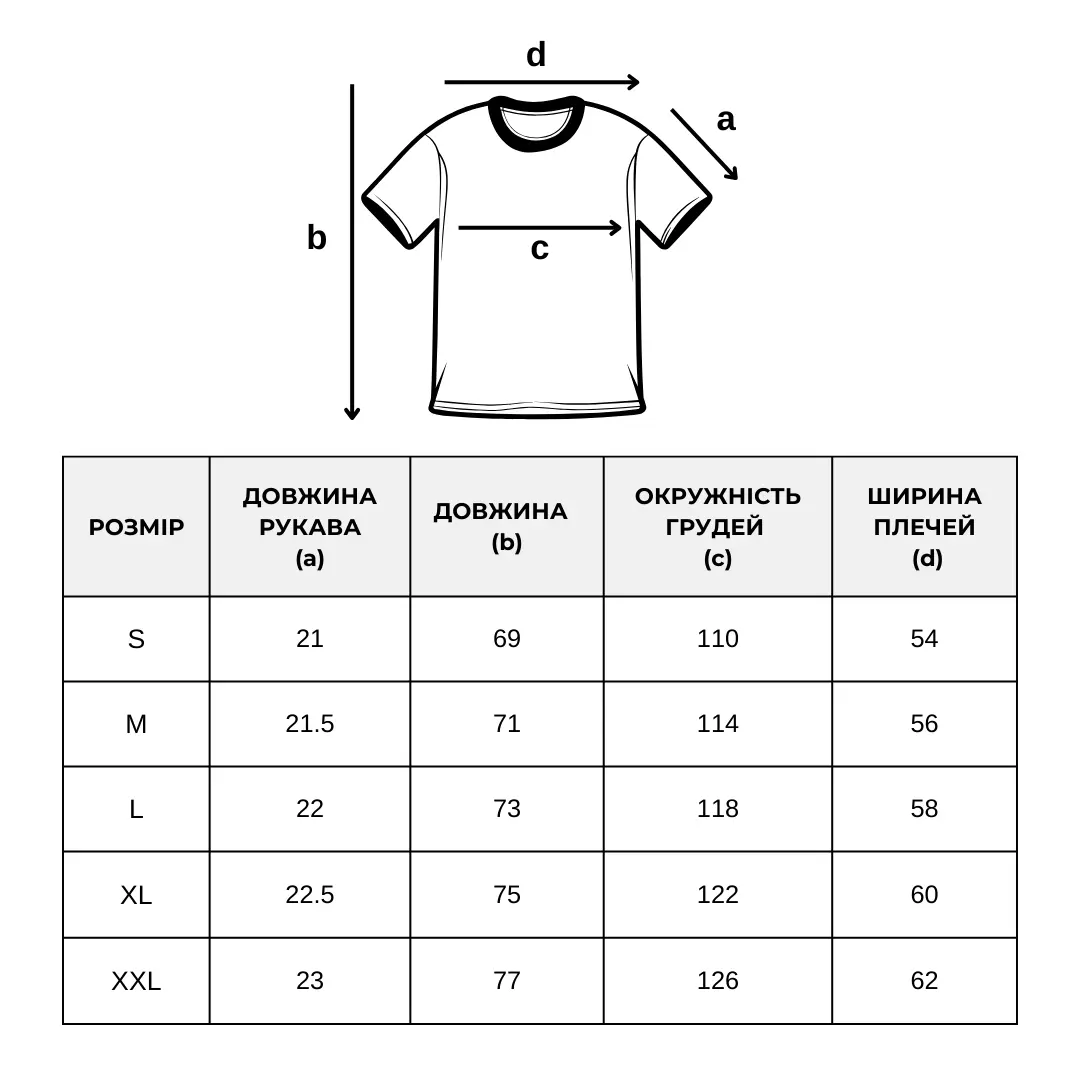 d

a

b

c

| РОЗМІР | ДОВЖИНА РУКАВА (a) | ДОВЖИНА (b) | ОКРУЖНІСТЬ ГРУДЕЙ (c) | ШИРИНА ПЛЕЧЕЙ (d) |
|---|---|---|---|---|
| S | 21 | 69 | 110 | 54 |
| M | 21.5 | 71 | 114 | 56 |
| L | 22 | 73 | 118 | 58 |
| XL | 22.5 | 75 | 122 | 60 |
| XXL | 23 | 77 | 126 | 62 |